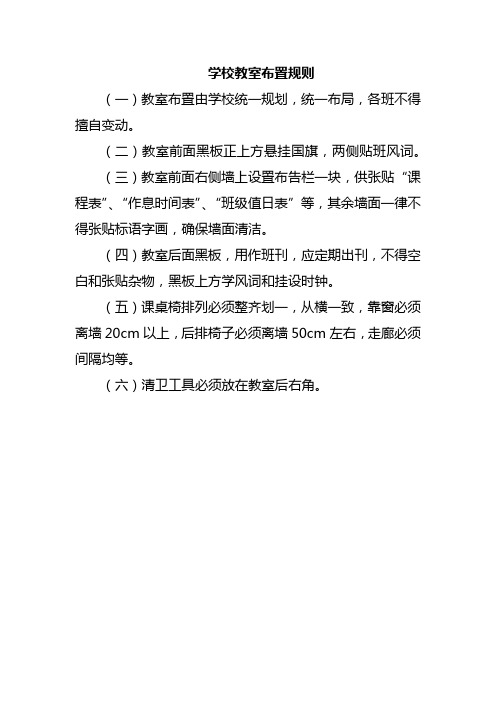 学校教室布置规则

（一）教室布置由学校统一规划，统一布局，各班不得擅自变动。

（二）教室前面黑板正上方悬挂国旗，两侧贴班风词。

（三）教室前面右侧墙上设置布告栏一块，供张贴“课程表”、“作息时间表”、“班级值日表”等，其余墙面一律不得张贴标语字画，确保墙面清洁。

（四）教室后面黑板，用作班刊，应定期出刊，不得空白和张贴杂物，黑板上方学风词和挂设时钟。

（五）课桌椅排列必须整齐划一，从横一致，靠窗必须离墙 20cm 以上，后排椅子必须离墙 50cm 左右，走廊必须间隔均等。

（六）清卫工具必须放在教室后右角。